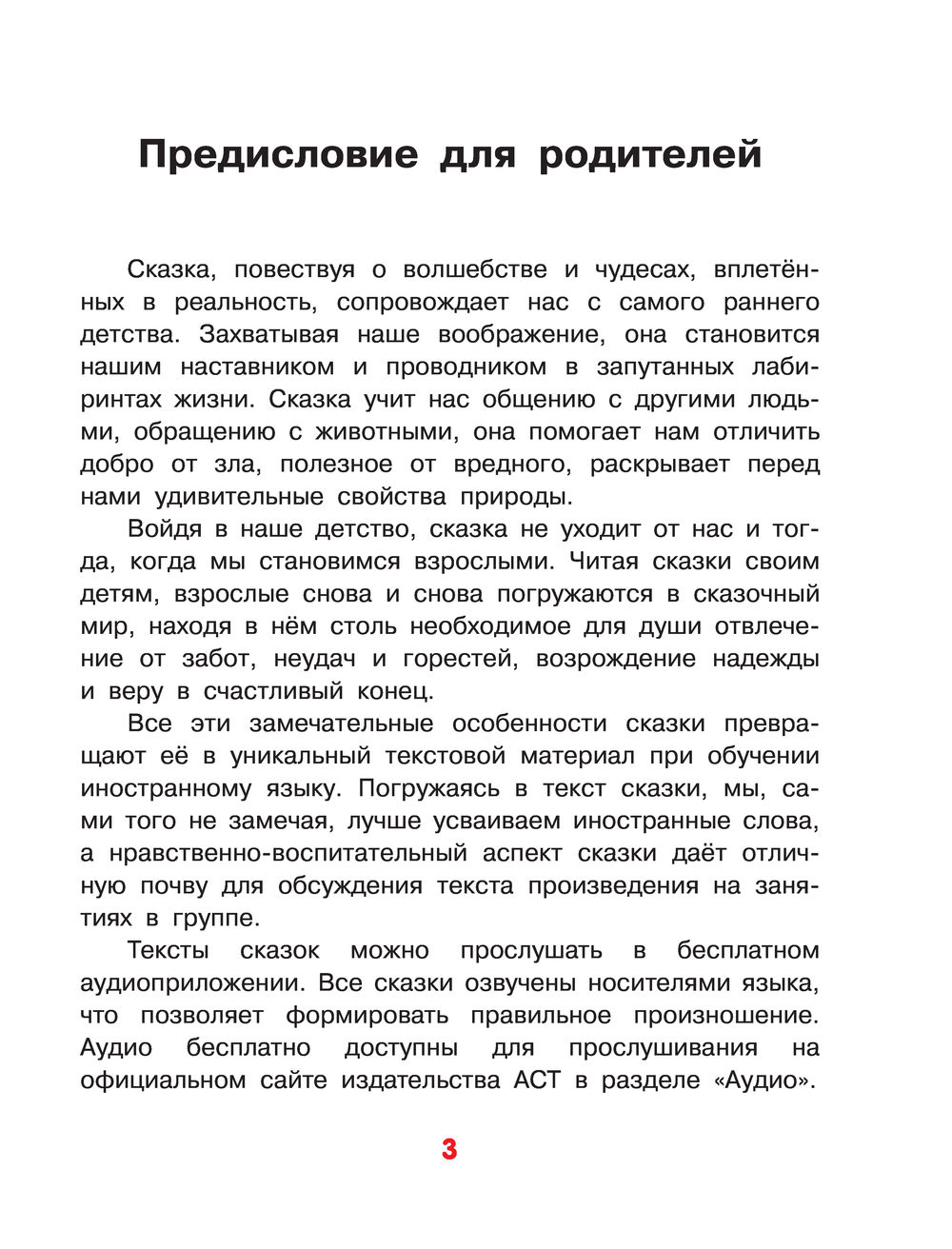 Предисловие для родителей

Сказка, повествуя о волшебстве и чудесах, вплетённых в реальность, сопровождает нас с самого раннего детства. Захватывая наше воображение, она становится нашим наставником и проводником в запутанных лабиринтах жизни. Сказка учит нас общению с другими людьми, обращению с животными, она помогает нам отличить добро от зла, полезное от вредного, раскрывает перед нами удивительные свойства природы.

Войдя в наше детство, сказка не уходит от нас и тогда, когда мы становимся взрослыми. Читая сказки своим детям, взрослые снова и снова погружаются в сказочный мир, находя в нём столь необходимое для души отвлечение от забот, неудач и горестей, возрождение надежды и веру в счастливый конец.

Все эти замечательные особенности сказки превращают её в уникальный текстовой материал при обучении иностранному языку. Погружаясь в текст сказки, мы, сами того не замечая, лучше усваиваем иностранные слова, а нравственно-воспитательный аспект сказки даёт отличную почву для обсуждения текста произведения на занятиях в группе.

Тексты сказок можно прослушать в бесплатном аудиоприложении. Все сказки озвучены носителями языка, что позволяет формировать правильное произношение. Аудио бесплатно доступны для прослушивания на официальном сайте издательства АСТ в разделе «Аудио».

3